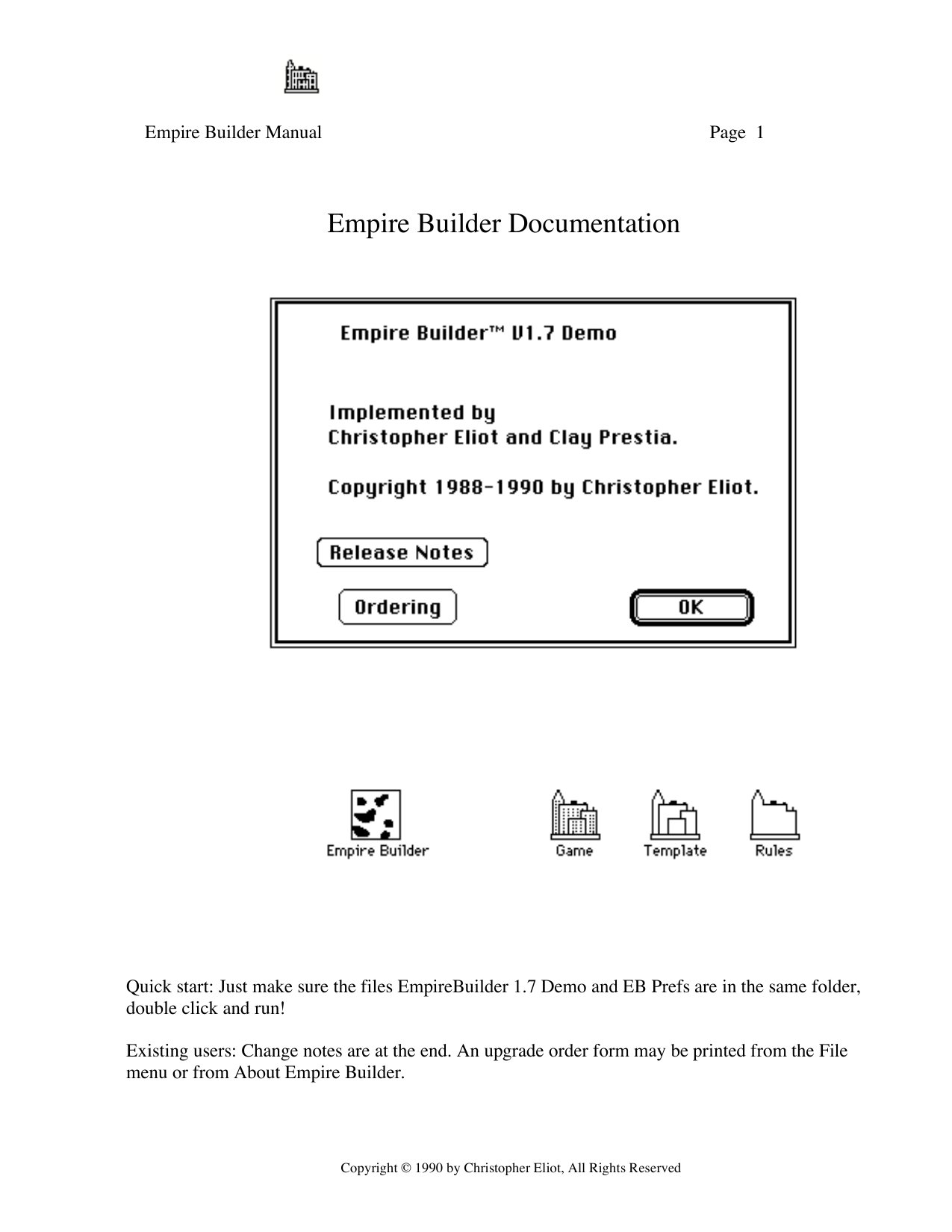 Empire Builder Manual Page 1

Empire Builder Documentation

Empire Builder™ V1.7 Demo

Implemented by
Christopher Eliot and Clay Prestia.

Copyright 1988-1990 by Christopher Eliot.

Release Notes

Ordering

OK

Empire Builder

Game

Template

Rules

Quick start: Just make sure the files EmpireBuilder 1.7 Demo and EB Prefs are in the same folder, double click and run!

Existing users: Change notes are at the end. An upgrade order form may be printed from the File menu or from About Empire Builder.

Copyright © 1990 by Christopher Eliot, All Rights Reserved